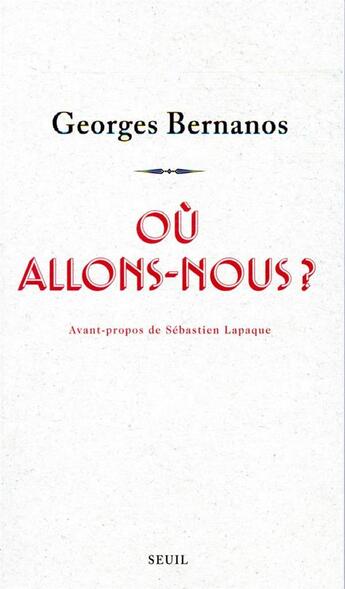 Georges Bernanos

OÙ ALLONS-NOUS ?

Avant-propos de Sébastien Lapaque

SEUIL